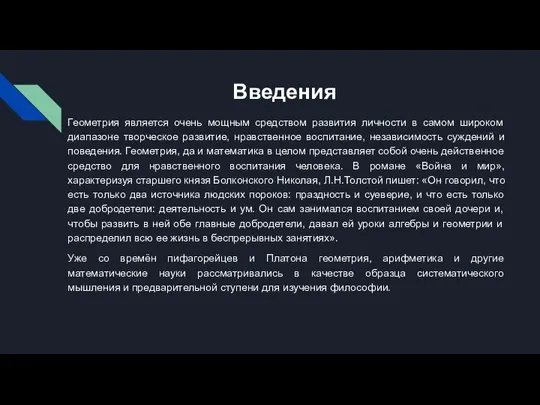 Введения

Геометрия является очень мощным средством развития личности в самом широком диапазоне творческое развитие, нравственное воспитание, независимость суждений и поведения. Геометрия, да и математика в целом представляет собой очень действенное средство для нравственного воспитания человека. В романе «Война и мир», характеризуя старшего князя Болконского Николая, Л.Н.Толстой пишет: «Он говорил, что есть только два источника людских пороков: праздность и суеверие, и что есть только две добродетели: деятельность и ум. Он сам занимался воспитанием своей дочери и, чтобы развить в ней обе главные добродетели, давал ей уроки алгебры и геометрии и распределил всю ее жизнь в беспрерывных занятиях».

Уже со времён пифагорейцев и Платона геометрия, арифметика и другие математические науки рассматривались в качестве образца систематического мышления и предварительной ступени для изучения философии.